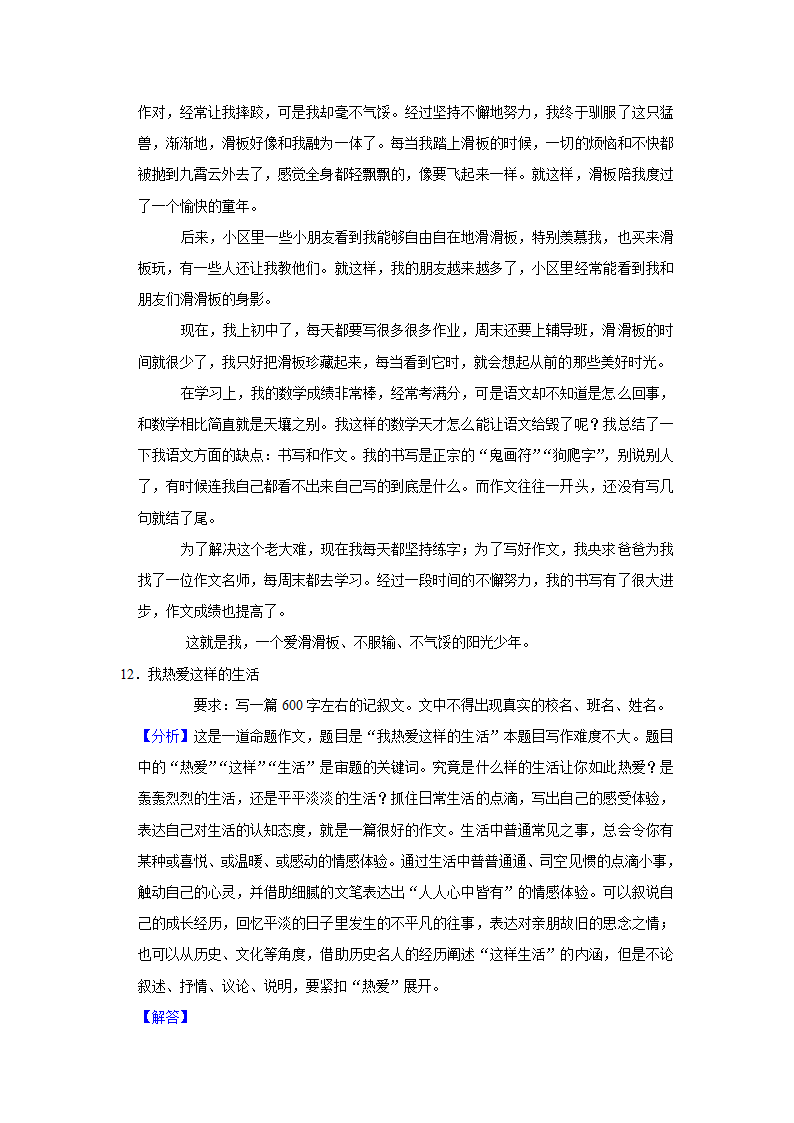 作对，经常让我摔跤，可是我却毫不气馁。经过坚持不懈地努力，我终于驯服了这只猛兽，渐渐地，滑板好像和我融为一体了。每当我踏上滑板的时候，一切的烦恼和不快都被抛到九霄云外去了，感觉全身都轻飘飘的，像要飞起来一样。就这样，滑板陪我度过了一个愉快的童年。

后来，小区里一些小朋友看到我能够自由自在地滑滑板，特别羡慕我，也买来滑板玩，有一些人还让我教他们。就这样，我的朋友越来越多了，小区里经常能看到我和朋友们滑滑板的身影。

现在，我上初中了，每天都要写很多很多作业，周末还要上辅导班，滑滑板的时间就很少了，我只好把滑板珍藏起来，每当看到它时，就会想起从前的那些美好时光。

在学习上，我的数学成绩非常棒，经常考满分，可是语文却不知道是怎么回事，和数学相比简直就是天壤之别。我这样的数学天才怎么能让语文给毁了呢？我总结了一下我语文方面的缺点：书写和作文。我的书写是正宗的“鬼画符”“狗爬字”，别说别人了，有时候连我自己都看不出来自己写的到底是什么。而作文往往一开头，还没有写几句就结了尾。

为了解决这个老大难，现在我每天都坚持练字；为了写好作文，我央求爸爸为我找了一位作文名师，每周末都去学习。经过一段时间的不懈努力，我的书写有了很大进步，作文成绩也提高了。

这就是我，一个爱滑滑板、不服输、不气馁的阳光少年。

12．我热爱这样的生活

要求：写一篇 600 字左右的记叙文。文中不得出现真实的校名、班名、姓名。

【分析】这是一道命题作文，题目是“我热爱这样的生活”本题目写作难度不大。题目中的“热爱”“这样”“生活”是审题的关键词。究竟是什么样的生活让你如此热爱？是轰轰烈烈的生活，还是平平淡淡的生活？抓住日常生活的点滴，写出自己的感受体验，表达自己对生活的认知态度，就是一篇很好的作文。生活中普通常见之事，总会令你有某种或喜悦、或温暖、或感动的情感体验。通过生活中普普通通、司空见惯的点滴小事，触动自己的心灵，并借助细腻的文笔表达出“人人心中皆有”的情感体验。可以叙说自己的成长经历，回忆平淡的日子里发生的不平凡的往事，表达对亲朋故旧的思念之情；也可以从历史、文化等角度，借助历史名人的经历阐述“这样生活”的内涵，但是不论叙述、抒情、议论、说明，要紧扣“热爱”展开。

【解答】